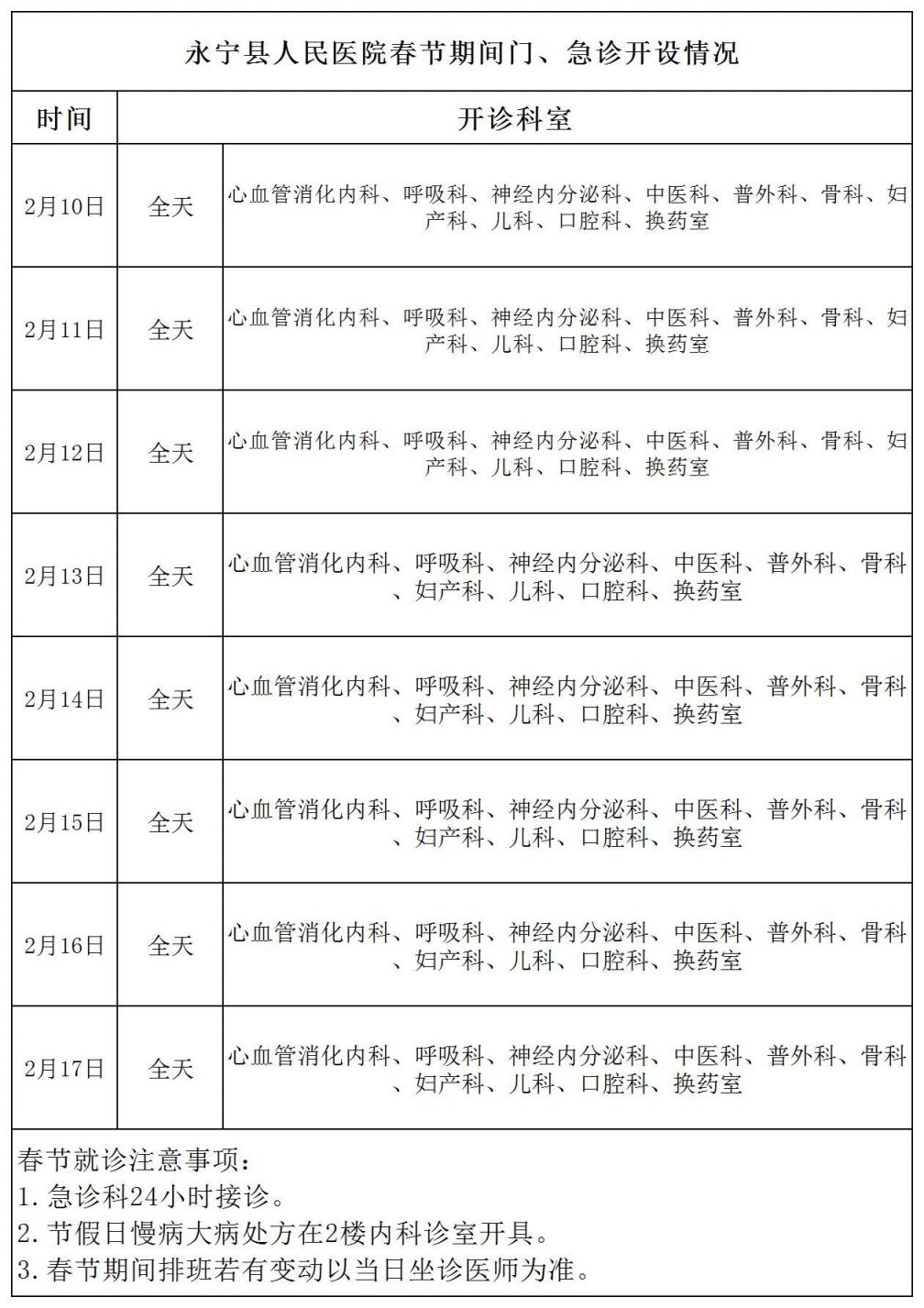 永宁县人民医院春节期间门、急诊开设情况

| 时间 | 开诊科室 | |
|---|---|---|
| 2月10日 | 全天 | 心血管消化内科、呼吸科、神经内分泌科、中医科、普外科、骨科、妇产科、儿科、口腔科、换药室 |
| 2月11日 | 全天 | 心血管消化内科、呼吸科、神经内分泌科、中医科、普外科、骨科、妇产科、儿科、口腔科、换药室 |
| 2月12日 | 全天 | 心血管消化内科、呼吸科、神经内分泌科、中医科、普外科、骨科、妇产科、儿科、口腔科、换药室 |
| 2月13日 | 全天 | 心血管消化内科、呼吸科、神经内分泌科、中医科、普外科、骨科、妇产科、儿科、口腔科、换药室 |
| 2月14日 | 全天 | 心血管消化内科、呼吸科、神经内分泌科、中医科、普外科、骨科、妇产科、儿科、口腔科、换药室 |
| 2月15日 | 全天 | 心血管消化内科、呼吸科、神经内分泌科、中医科、普外科、骨科、妇产科、儿科、口腔科、换药室 |
| 2月16日 | 全天 | 心血管消化内科、呼吸科、神经内分泌科、中医科、普外科、骨科、妇产科、儿科、口腔科、换药室 |
| 2月17日 | 全天 | 心血管消化内科、呼吸科、神经内分泌科、中医科、普外科、骨科、妇产科、儿科、口腔科、换药室 |

春节就诊注意事项：
1. 急诊科24小时接诊。
2. 节假日慢病大病处方在2楼内科诊室开具。
3. 春节期间排班若有变动以当日坐诊医师为准。